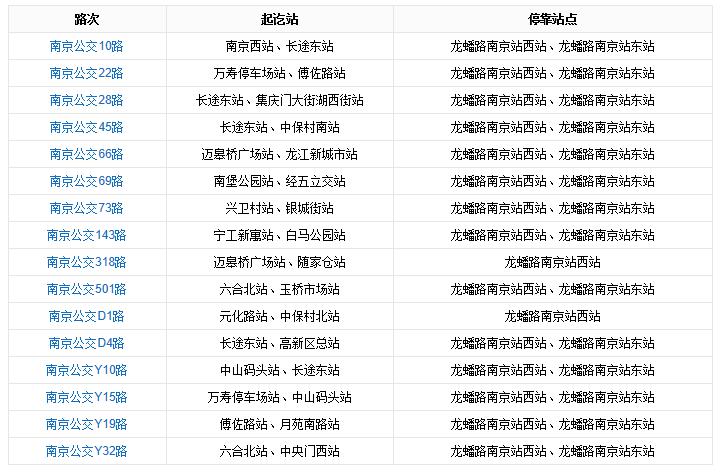 | 路次 | 起讫站 | 停靠站点 |
|---|---|---|
| 南京公交10路 | 南京西站、长途东站 | 龙蟠路南京站西站、龙蟠路南京站东站 |
| 南京公交22路 | 万寿停车场站、傅佐路站 | 龙蟠路南京站西站、龙蟠路南京站东站 |
| 南京公交28路 | 长途东站、集庆门大街湖西街站 | 龙蟠路南京站西站、龙蟠路南京站东站 |
| 南京公交45路 | 长途东站、中保村南站 | 龙蟠路南京站西站、龙蟠路南京站东站 |
| 南京公交66路 | 迈皋桥广场站、龙江新城市站 | 龙蟠路南京站西站、龙蟠路南京站东站 |
| 南京公交69路 | 南堡公园站、经五立交站 | 龙蟠路南京站西站、龙蟠路南京站东站 |
| 南京公交73路 | 兴卫村站、银城街站 | 龙蟠路南京站西站、龙蟠路南京站东站 |
| 南京公交143路 | 宁工新寓站、白马公园站 | 龙蟠路南京站西站、龙蟠路南京站东站 |
| 南京公交318路 | 迈皋桥广场站、随家仓站 | 龙蟠路南京站西站 |
| 南京公交501路 | 六合北站、玉桥市场站 | 龙蟠路南京站西站、龙蟠路南京站东站 |
| 南京公交D1路 | 元化路站、中保村北站 | 龙蟠路南京站西站 |
| 南京公交D4路 | 长途东站、高新区总站 | 龙蟠路南京站西站、龙蟠路南京站东站 |
| 南京公交Y10路 | 中山码头站、长途东站 | 龙蟠路南京站西站、龙蟠路南京站东站 |
| 南京公交Y15路 | 万寿停车场站、中山码头站 | 龙蟠路南京站西站、龙蟠路南京站东站 |
| 南京公交Y19路 | 傅佐路站、月苑南路站 | 龙蟠路南京站西站、龙蟠路南京站东站 |
| 南京公交Y32路 | 六合北站、中央门西站 | 龙蟠路南京站西站、龙蟠路南京站东站 |